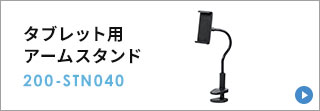 タブレット用
アームスタンド

200-STN040